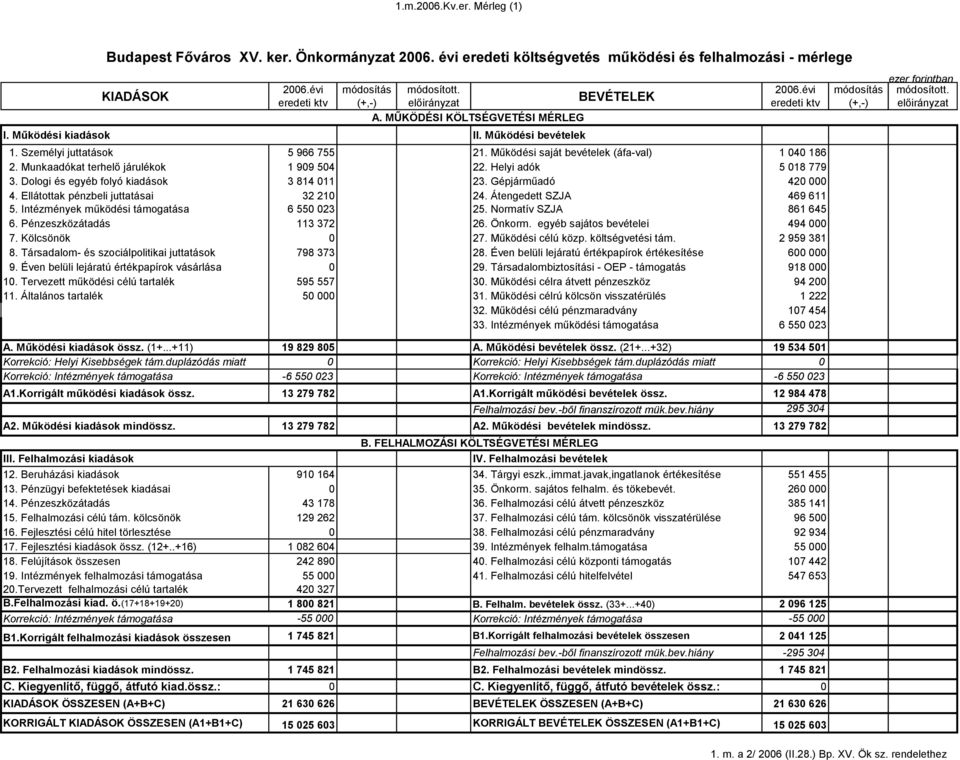 1.m.2006.Kv.er. Mérleg (1)

Budapest Főváros XV. ker. Önkormányzat 2006. évi eredeti költségvetés működési és felhalmozási - mérlege

ezer forintban

| KIADÁSOK | 2006.évi eredeti ktv | módosítás (+,-) | módosított. előirányzat | BEVÉTELEK | 2006.évi eredeti ktv | módosítás (+,-) | módosított. előirányzat |
|---|---|---|---|---|---|---|---|
| A. MŰKÖDÉSI KÖLTSÉGVETÉSI MÉRLEG | | | | | | | |
| I. Működési kiadások | | | | II. Működési bevételek | | | |
| 1. Személyi juttatások | 5 966 755 | | | 21. Működési saját bevételek (áfa-val) | 1 040 186 | | |
| 2. Munkaadókat terhelő járulékok | 1 909 504 | | | 22. Helyi adók | 5 018 779 | | |
| 3. Dologi és egyéb folyó kiadások | 3 814 011 | | | 23. Gépjárműadó | 420 000 | | |
| 4. Ellátottak pénzbeli juttatásai | 32 210 | | | 24. Átengedett SZJA | 469 611 | | |
| 5. Intézmények működési támogatása | 6 550 023 | | | 25. Normatív SZJA | 861 645 | | |
| 6. Pénzeszközátadás | 113 372 | | | 26. Önkorm. egyéb sajátos bevételei | 494 000 | | |
| 7. Kölcsönök | 0 | | | 27. Működési célú közp. költségvetési tám. | 2 959 381 | | |
| 8. Társadalom- és szociálpolitikai juttatások | 798 373 | | | 28. Éven belüli lejáratú értékpapírok értékesítése | 600 000 | | |
| 9. Éven belüli lejáratú értékpapírok vásárlása | 0 | | | 29. Társadalombiztosítási - OEP - támogatás | 918 000 | | |
| 10. Tervezett működési célú tartalék | 595 557 | | | 30. Működési célra átvett pénzeszköz | 94 200 | | |
| 11. Általános tartalék | 50 000 | | | 31. Működési célrú kölcsön visszatérülés | 1 222 | | |
| | | | | 32. Működési célú pénzmaradvány | 107 454 | | |
| | | | | 33. Intézmények működési támogatása | 6 550 023 | | |
| A. Működési kiadások össz. (1+...+11) | 19 829 805 | | | A. Működési bevételek össz. (21+...+32) | 19 534 501 | | |
| Korrekció: Helyi Kisebbségek tám.duplázódás miatt | 0 | | | Korrekció: Helyi Kisebbségek tám.duplázódás miatt | 0 | | |
| Korrekció: Intézmények támogatása | -6 550 023 | | | Korrekció: Intézmények támogatása | -6 550 023 | | |
| A1.Korrigált működési kiadások össz. | 13 279 782 | | | A1.Korrigált működési bevételek össz. | 12 984 478 | | |
| | | | | Felhalmozási bev.-ből finanszírozott műk.bev.hiány | 295 304 | | |
| A2. Működési kiadások mindössz. | 13 279 782 | | | A2. Működési bevételek mindössz. | 13 279 782 | | |
| B. FELHALMOZÁSI KÖLTSÉGVETÉSI MÉRLEG | | | | | | | |
| III. Felhalmozási kiadások | | | | IV. Felhalmozási bevételek | | | |
| 12. Beruházási kiadások | 910 164 | | | 34. Tárgyi eszk.,immat.javak,ingatlanok értékesítése | 551 455 | | |
| 13. Pénzügyi befektetések kiadásai | 0 | | | 35. Önkorm. sajátos felhalm. és tőkebevét. | 260 000 | | |
| 14. Pénzeszközátadás | 43 178 | | | 36. Felhalmozási célú átvett pénzeszköz | 385 141 | | |
| 15. Felhalmozási célú tám. kölcsönök | 129 262 | | | 37. Felhalmozási célú tám. kölcsönök visszatérülése | 96 500 | | |
| 16. Fejlesztési célú hitel törlesztése | 0 | | | 38. Felhalmozási célú pénzmaradvány | 92 934 | | |
| 17. Fejlesztési kiadások össz. (12+..+16) | 1 082 604 | | | 39. Intézmények felhalm.támogatása | 55 000 | | |
| 18. Felújítások összesen | 242 890 | | | 40. Felhalmozási célú központi támogatás | 107 442 | | |
| 19. Intézmények felhalmozási támogatása | 55 000 | | | 41. Felhalmozási célú hitelfelvétel | 547 653 | | |
| 20.Tervezett felhalmozási célú tartalék | 420 327 | | | | | | |
| B.Felhalmozási kiad. ö.(17+18+19+20) | 1 800 821 | | | B. Felhalm. bevételek össz. (33+...+40) | 2 096 125 | | |
| Korrekció: Intézmények támogatása | -55 000 | | | Korrekció: Intézmények támogatása | -55 000 | | |
| B1.Korrigált felhalmozási kiadások összesen | 1 745 821 | | | B1.Korrigált felhalmozási bevételek összesen | 2 041 125 | | |
| | | | | Felhalmozási bev.-ből finanszírozott műk.bev.hiány | -295 304 | | |
| B2. Felhalmozási kiadások mindössz. | 1 745 821 | | | B2. Felhalmozási bevételek mindössz. | 1 745 821 | | |
| C. Kiegyenlítő, függő, átfutó kiad.össz.: | 0 | | | C. Kiegyenlítő, függő, átfutó bevételek össz.: | 0 | | |
| KIADÁSOK ÖSSZESEN (A+B+C) | 21 630 626 | | | BEVÉTELEK ÖSSZESEN (A+B+C) | 21 630 626 | | |
| KORRIGÁLT KIADÁSOK ÖSSZESEN (A1+B1+C) | 15 025 603 | | | KORRIGÁLT BEVÉTELEK ÖSSZESEN (A1+B1+C) | 15 025 603 | | |

1. m. a 2/ 2006 (II.28.) Bp. XV. Ök sz. rendelethez